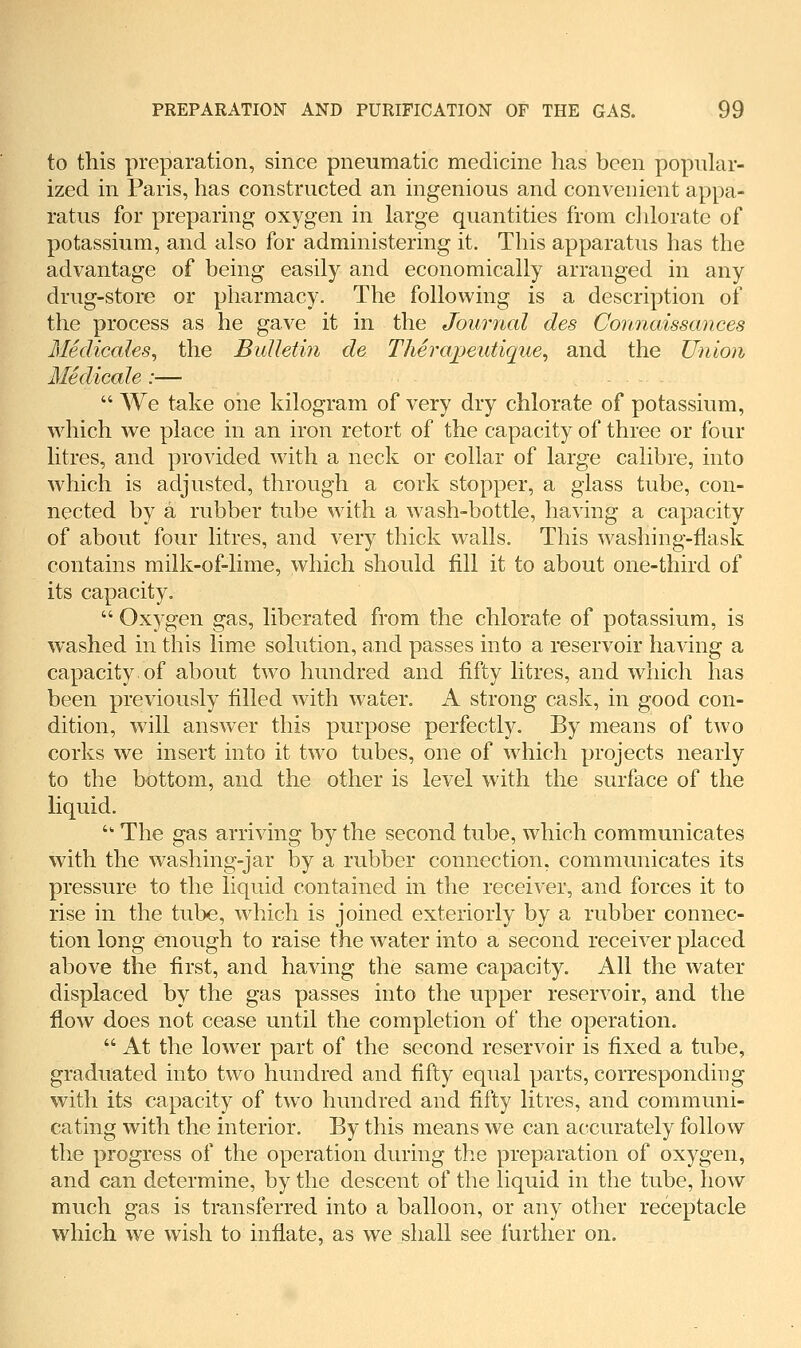 PREPARATION AND PURIFICATION OF THE GAS. 99

to this preparation, since pneumatic medicine has been popularized in Paris, has constructed an ingenious and convenient apparatus for preparing oxygen in large quantities from chlorate of potassium, and also for administering it. This apparatus has the advantage of being easily and economically arranged in any drug-store or pharmacy. The following is a description of the process as he gave it in the Journal des Connaissances Médicales, the Bulletin de Thérapeutique, and the Union Médicale :—

" We take one kilogram of very dry chlorate of potassium, which we place in an iron retort of the capacity of three or four litres, and provided with a neck or collar of large calibre, into which is adjusted, through a cork stopper, a glass tube, connected by a rubber tube with a wash-bottle, having a capacity of about four litres, and very thick walls. This washing-flask contains milk-of-lime, which should fill it to about one-third of its capacity.

" Oxygen gas, liberated from the chlorate of potassium, is washed in this lime solution, and passes into a reservoir having a capacity of about two hundred and fifty litres, and which has been previously filled with water. A strong cask, in good condition, will answer this purpose perfectly. By means of two corks we insert into it two tubes, one of which projects nearly to the bottom, and the other is level with the surface of the liquid.

" The gas arriving by the second tube, which communicates with the washing-jar by a rubber connection, communicates its pressure to the liquid contained in the receiver, and forces it to rise in the tube, which is joined exteriorly by a rubber connection long enough to raise the water into a second receiver placed above the first, and having the same capacity. All the water displaced by the gas passes into the upper reservoir, and the flow does not cease until the completion of the operation.

" At the lower part of the second reservoir is fixed a tube, graduated into two hundred and fifty equal parts, corresponding with its capacity of two hundred and fifty litres, and communicating with the interior. By this means we can accurately follow the progress of the operation during the preparation of oxygen, and can determine, by the descent of the liquid in the tube, how much gas is transferred into a balloon, or any other receptacle which we wish to inflate, as we shall see further on.